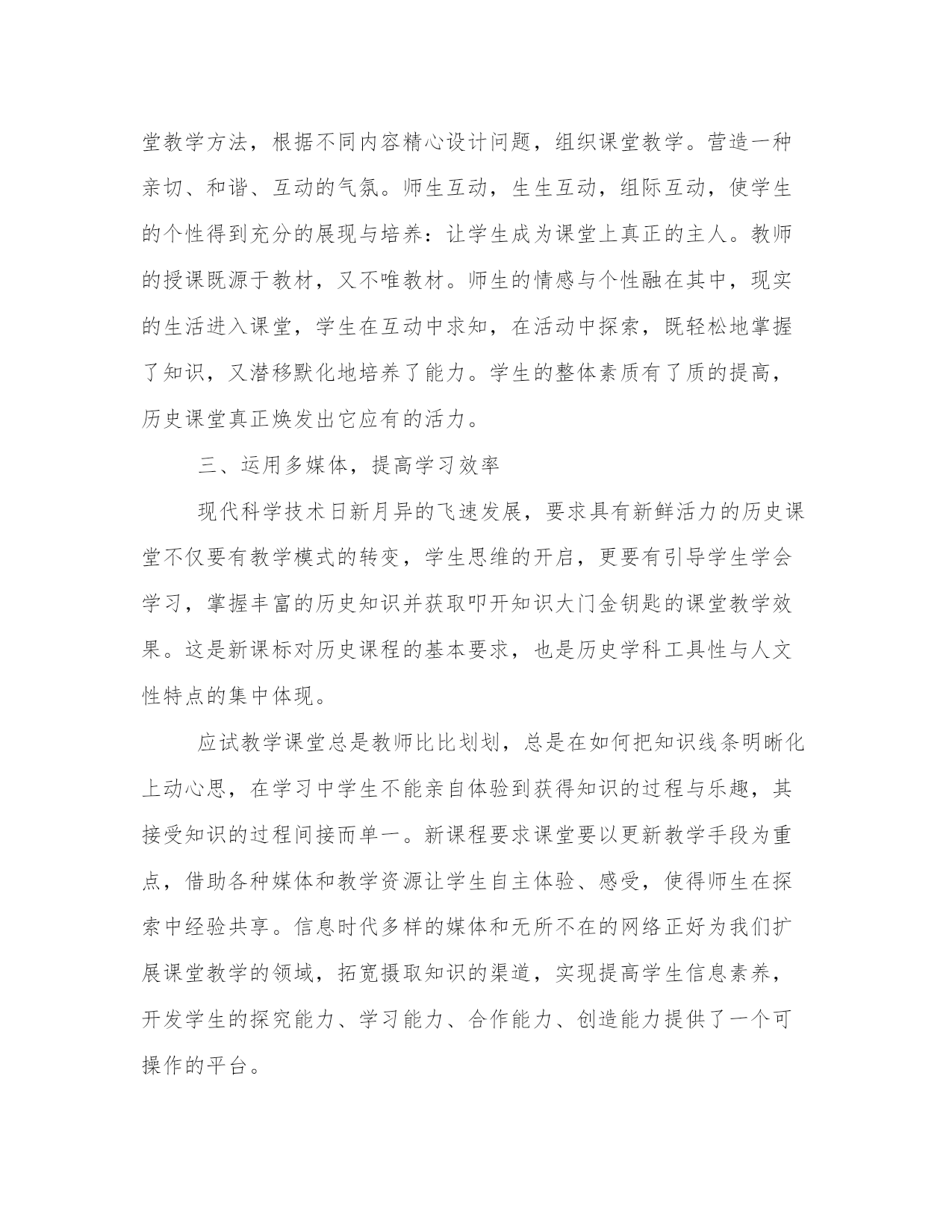 堂教学方法，根据不同内容精心设计问题，组织课堂教学。营造一种亲切、和谐、互动的气氛。师生互动，生生互动，组际互动，使学生的个性得到充分的展现与培养：让学生成为课堂上真正的主人。教师的授课既源于教材，又不唯教材。师生的情感与个性融在其中，现实的生活进入课堂，学生在互动中求知，在活动中探索，既轻松地掌握了知识，又潜移默化地培养了能力。学生的整体素质有了质的提高，历史课堂真正焕发出它应有的活力。

三、运用多媒体，提高学习效率

现代科学技术日新月异的飞速发展，要求具有新鲜活力的历史课堂不仅要有教学模式的转变，学生思维的开启，更要有引导学生学会学习，掌握丰富的历史知识并获取叩开知识大门金钥匙的课堂教学效果。这是新课标对历史课程的基本要求，也是历史学科工具性与人文性特点的集中体现。

应试教学课堂总是教师比比划划，总是在如何把知识线条明晰化上动心思，在学习中学生不能亲自体验到获得知识的过程与乐趣，其接受知识的过程间接而单一。新课程要求课堂要以更新教学手段为重点，借助各种媒体和教学资源让学生自主体验、感受，使得师生在探索中经验共享。信息时代多样的媒体和无所不在的网络正好为我们扩展课堂教学的领域，拓宽摄取知识的渠道，实现提高学生信息素养，开发学生的探究能力、学习能力、合作能力、创造能力提供了一个可操作的平台。